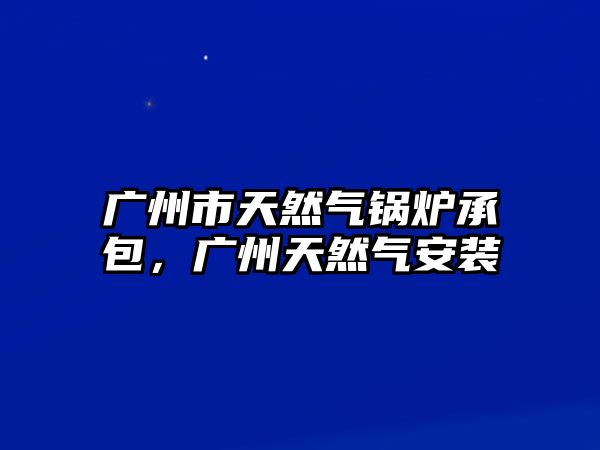 广州市天然气锅炉承包，广州天然气安装